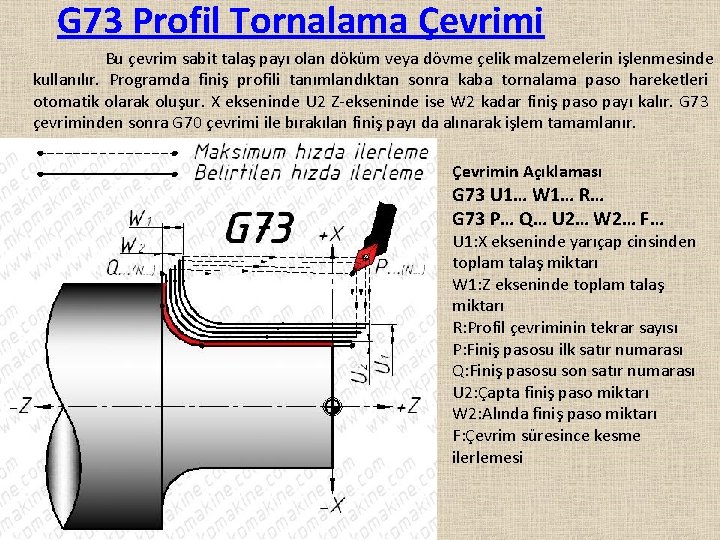 G73 Profil Tornalama Çevrimi

Bu çevrim sabit talaş payı olan döküm veya dövme çelik malzemelerin işlenmesinde kullanılır. Programda finiş profili tanımlandıktan sonra kaba tornalama paso hareketleri otomatik olarak oluşur. X ekseninde U2 Z-ekseninde ise W2 kadar finiş paso payı kalır. G73 çevriminden sonra G70 çevrimi ile bırakılan finiş payı da alınarak işlem tamamlanır.

Maksimum hızda ilerleme
Belirtilen hızda ilerleme

G73
$W_1$
$W_2$
Q...(N...)
+X
P...(N...)
$U_2$
$U_1$
-Z
+Z
-X

www.mkpmakine.com

Çevrimin Açıklaması
G73 U1... W1... R...
G73 P... Q... U2... W2... F...
U1:X ekseninde yarıçap cinsinden toplam talaş miktarı
W1:Z ekseninde toplam talaş miktarı
R:Profil çevriminin tekrar sayısı
P:Finiş pasosu ilk satır numarası
Q:Finiş pasosu son satır numarası
U2:Çapta finiş paso miktarı
W2:Alında finiş paso miktarı
F:Çevrim süresince kesme ilerlemesi